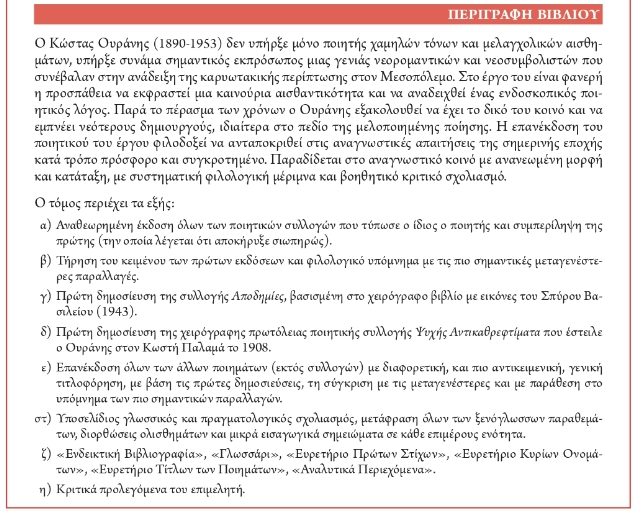 ΠΕΡΙΓΡΑΦΗ ΒΙΒΛΙΟΥ

Ο Κώστας Ουράνης (1890-1953) δεν υπήρξε μόνο ποιητής χαμηλών τόνων και μελαγχολικών αισθημάτων, υπήρξε συνάμα σημαντικός εκπρόσωπος μιας γενιάς νεορομαντικών και νεοσυμβολιστών που συνέβαλαν στην ανάδειξη της καρυωτακικής περίπτωσης στον Μεσοπόλεμο. Στο έργο του είναι φανερή η προσπάθεια να εκφραστεί μια καινούρια αισθαντικότητα και να αναδειχθεί ένας ενδοσκοπικός ποιητικός λόγος. Παρά το πέρασμα των χρόνων ο Ουράνης εξακολουθεί να έχει το δικό του κοινό και να εμπνέει νεότερους δημιουργούς, ιδιαίτερα στο πεδίο της μελοποιημένης ποίησης. Η επανέκδοση του ποιητικού του έργου φιλοδοξεί να ανταποκριθεί στις αναγνωστικές απαιτήσεις της σημερινής εποχής κατά τρόπο πρόσφορο και συγκροτημένο. Παραδίδεται στο αναγνωστικό κοινό με ανανεωμένη μορφή και κατάταξη, με συστηματική φιλολογική μέριμνα και βοηθητικό κριτικό σχολιασμό.

Ο τόμος περιέχει τα εξής:

α) Αναθεωρημένη έκδοση όλων των ποιητικών συλλογών που τύπωσε ο ίδιος ο ποιητής και συμπερίληψη της πρώτης (την οποία λέγεται ότι αποκήρυξε σιωπηρώς).

β) Τήρηση του κειμένου των πρώτων εκδόσεων και φιλολογικό υπόμνημα με τις πιο σημαντικές μεταγενέστερες παραλλαγές.

γ) Πρώτη δημοσίευση της συλλογής Αποδημίες, βασισμένη στο χειρόγραφο βιβλίο με εικόνες του Σπύρου Βασιλείου (1943).

δ) Πρώτη δημοσίευση της χειρόγραφης πρωτόλειας ποιητικής συλλογής Ψυχής Αντικαθρεφτίματα που έστειλε ο Ουράνης στον Κωστή Παλαμά το 1908.

ε) Επανέκδοση όλων των άλλων ποιημάτων (εκτός συλλογών) με διαφορετική, και πιο αντικειμενική, γενική τιτλοφόρηση, με βάση τις πρώτες δημοσιεύσεις, τη σύγκριση με τις μεταγενέστερες και με παράθεση στο υπόμνημα των πιο σημαντικών παραλλαγών.

στ) Υποσελίδιος γλωσσικός και πραγματολογικός σχολιασμός, μετάφραση όλων των ξενόγλωσσων παραθεμάτων, διορθώσεις ολισθημάτων και μικρά εισαγωγικά σημειώματα σε κάθε επιμέρους ενότητα.

ζ) «Ενδεικτική Βιβλιογραφία», «Γλωσσάρι», «Ευρετήριο Πρώτων Στίχων», «Ευρετήριο Κυρίων Ονομάτων», «Ευρετήριο Τίτλων των Ποιημάτων», «Αναλυτικά Περιεχόμενα».

η) Κριτικά προλεγόμενα του επιμελητή.